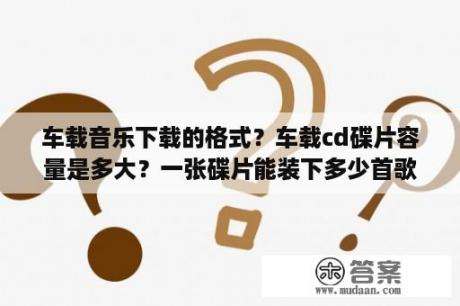 车载音乐下载的格式？车载cd碟片容量是多大？一张碟片能装下多少首歌

木 答案
www.mudaan.com